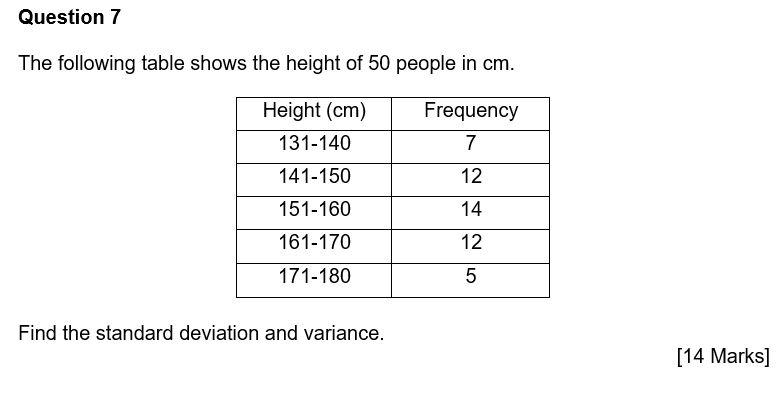 Question 7

The following table shows the height of 50 people in cm.

| Height (cm) | Frequency |
|---|---|
| 131-140 | 7 |
| 141-150 | 12 |
| 151-160 | 14 |
| 161-170 | 12 |
| 171-180 | 5 |

Find the standard deviation and variance.

[14 Marks]